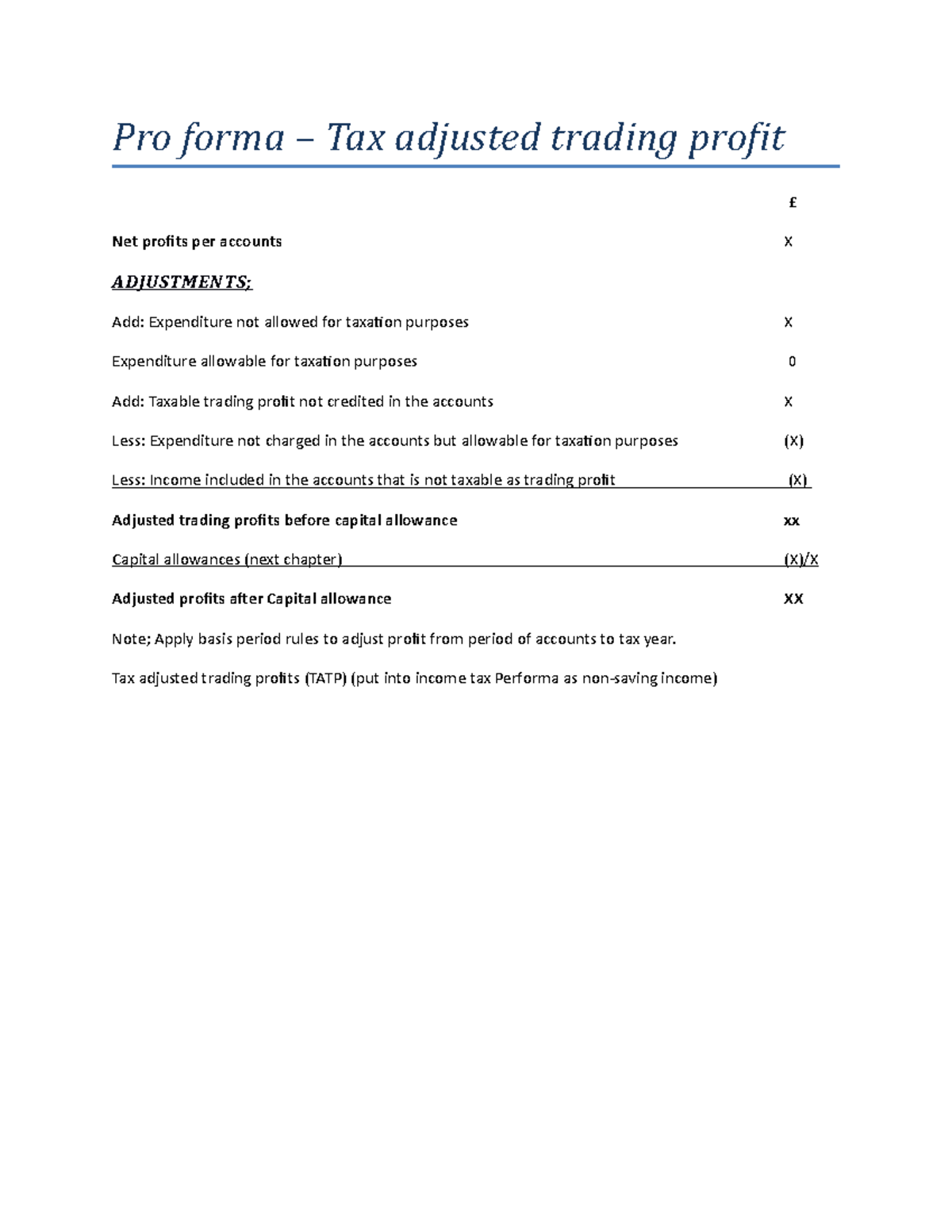 Pro forma – Tax adjusted trading profit

£

Net profits per accounts X

ADJUSTMENTS;

Add: Expenditure not allowed for taxation purposes X

Expenditure allowable for taxation purposes 0

Add: Taxable trading profit not credited in the accounts X

Less: Expenditure not charged in the accounts but allowable for taxation purposes (X)

Less: Income included in the accounts that is not taxable as trading profit (X)

Adjusted trading profits before capital allowance xx

Capital allowances (next chapter) (X)/X

Adjusted profits after Capital allowance XX

Note; Apply basis period rules to adjust profit from period of accounts to tax year.

Tax adjusted trading profits (TATP) (put into income tax Performa as non-saving income)